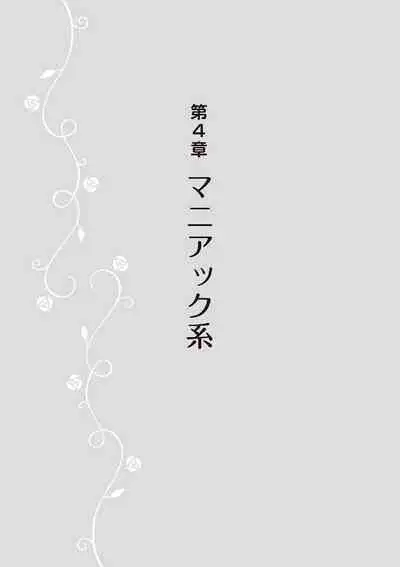 第4章

マニアック系